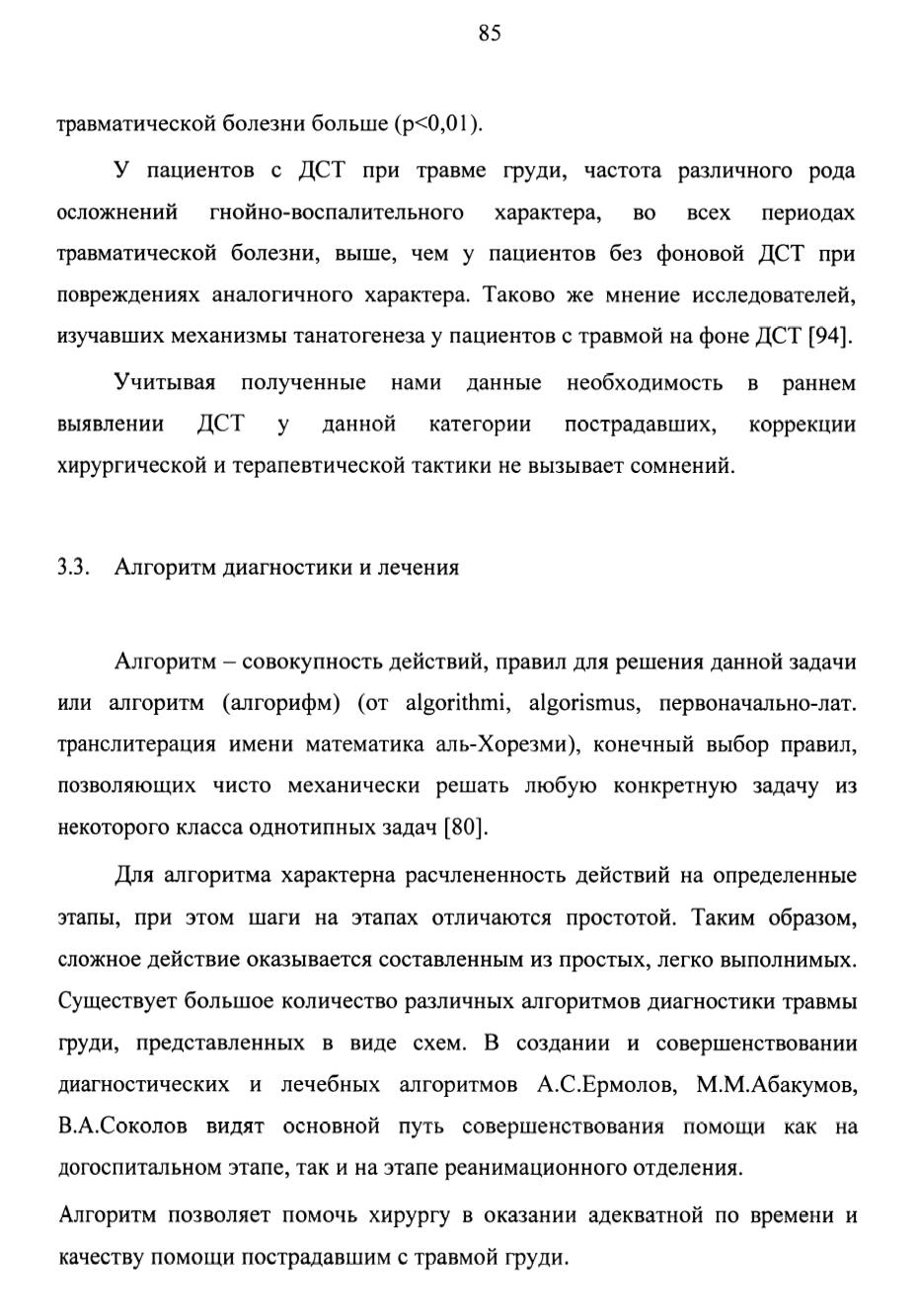 85

травматической болезни больше (p<0,01).

У пациентов с ДСТ при травме груди, частота различного рода осложнений гнойно-воспалительного характера, во всех периодах травматической болезни, выше, чем у пациентов без фоновой ДСТ при повреждениях аналогичного характера. Таково же мнение исследователей, изучавших механизмы танатогенеза у пациентов с травмой на фоне ДСТ [94].

Учитывая полученные нами данные необходимость в раннем выявлении ДСТ у данной категории пострадавших, коррекции хирургической и терапевтической тактики не вызывает сомнений.

3.3. Алгоритм диагностики и лечения

Алгоритм – совокупность действий, правил для решения данной задачи или алгоритм (алгорифм) (от algorithmi, algorismus, первоначально-лат. транслитерация имени математика аль-Хорезми), конечный выбор правил, позволяющих чисто механически решать любую конкретную задачу из некоторого класса однотипных задач [80].

Для алгоритма характерна расчлененность действий на определенные этапы, при этом шаги на этапах отличаются простотой. Таким образом, сложное действие оказывается составленным из простых, легко выполнимых. Существует большое количество различных алгоритмов диагностики травмы груди, представленных в виде схем. В создании и совершенствовании диагностических и лечебных алгоритмов А.С.Ермолов, М.М.Абакумов, В.А.Соколов видят основной путь совершенствования помощи как на догоспитальном этапе, так и на этапе реанимационного отделения.

Алгоритм позволяет помочь хирургу в оказании адекватной по времени и качеству помощи пострадавшим с травмой груди.